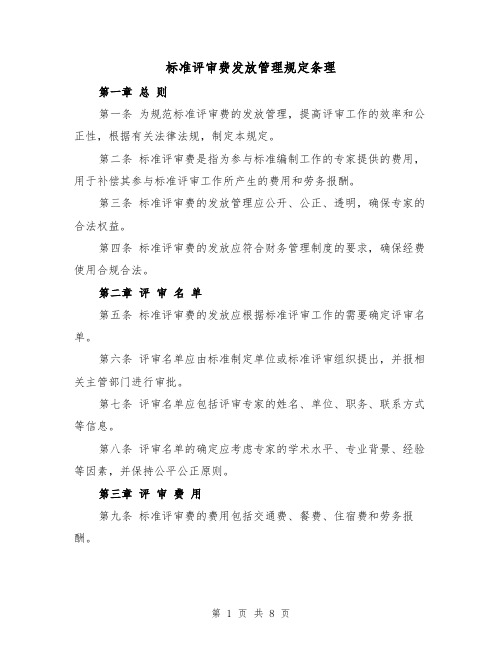 标准评审费发放管理规定条理

第一章 总 则

第一条 为规范标准评审费的发放管理，提高评审工作的效率和公正性，根据有关法律法规，制定本规定。

第二条 标准评审费是指为参与标准编制工作的专家提供的费用，用于补偿其参与标准评审工作所产生的费用和劳务报酬。

第三条 标准评审费的发放管理应公开、公正、透明，确保专家的合法权益。

第四条 标准评审费的发放应符合财务管理制度的要求，确保经费使用合规合法。

第二章 评 审 名 单

第五条 标准评审费的发放应根据标准评审工作的需要确定评审名单。

第六条 评审名单应由标准制定单位或标准评审组织提出，并报相关主管部门进行审批。

第七条 评审名单应包括评审专家的姓名、单位、职务、联系方式等信息。

第八条 评审名单的确定应考虑专家的学术水平、专业背景、经验等因素，并保持公平公正原则。

第三章 评 审 费 用

第九条 标准评审费的费用包括交通费、餐费、住宿费和劳务报酬。

第 1 页 共 8 页